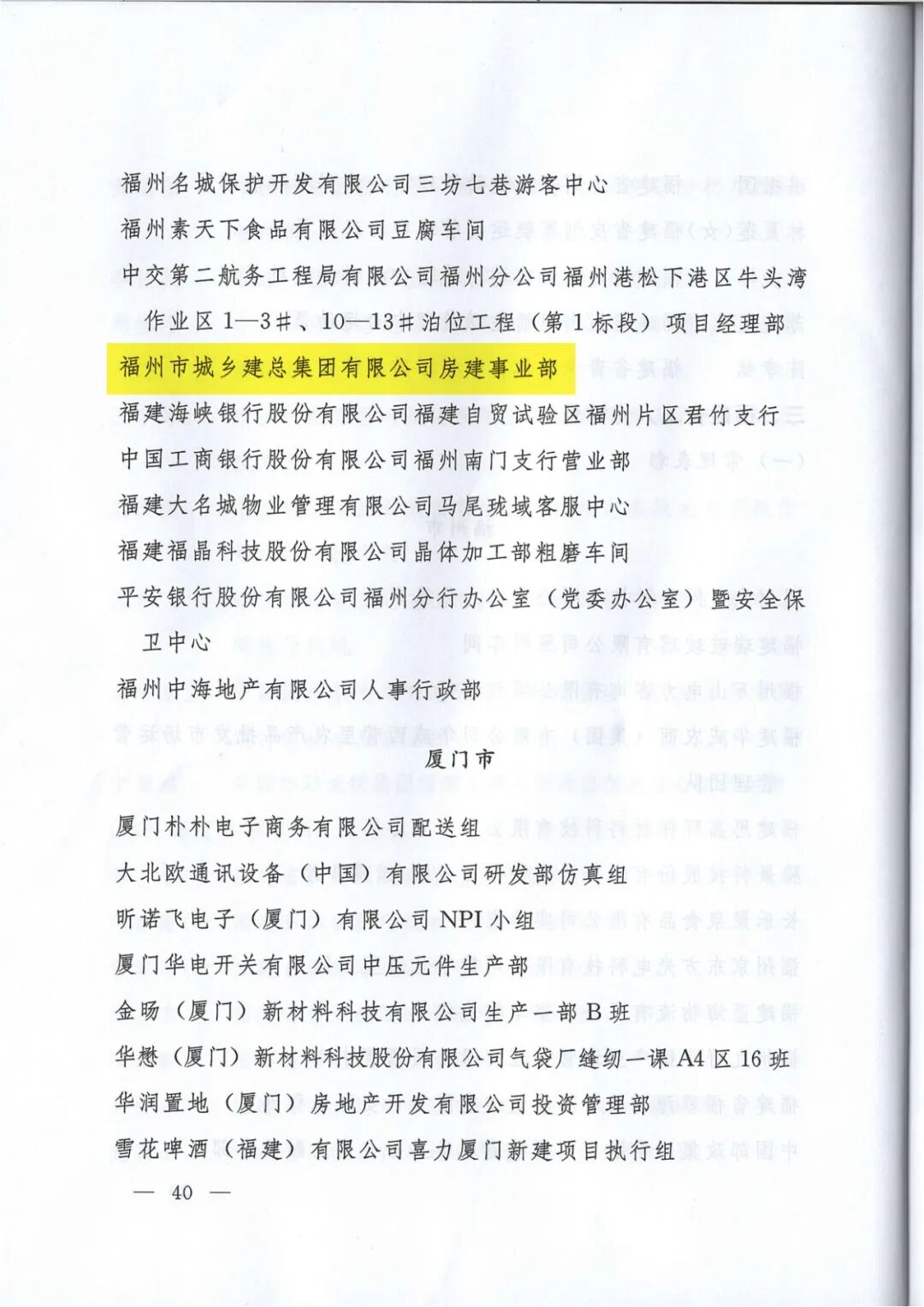 福州名城保护开发有限公司三坊七巷游客中心
福州素天下食品有限公司豆腐车间
中交第二航务工程局有限公司福州分公司福州港松下港区牛头湾作业区1—3#、10—13#泊位工程（第1标段）项目经理部
福州市城乡建总集团有限公司房建事业部
福建海峡银行股份有限公司福建自贸试验区福州片区君竹支行
中国工商银行股份有限公司福州南门支行营业部
福建大名城物业管理有限公司马尾珑域客服中心
福建福晶科技股份有限公司晶体加工部粗磨车间
平安银行股份有限公司福州分行办公室（党委办公室）暨安全保卫中心
福州中海地产有限公司人事行政部

厦门市

厦门朴朴电子商务有限公司配送组
大北欧通讯设备（中国）有限公司研发部仿真组
昕诺飞电子（厦门）有限公司NPI小组
厦门华电开关有限公司中压元件生产部
金旸（厦门）新材料科技有限公司生产一部B班
华懋（厦门）新材料科技股份有限公司气袋厂缝纫一课A4区16班
华润置地（厦门）房地产开发有限公司投资管理部
雪花啤酒（福建）有限公司喜力厦门新建项目执行组

— 40 —